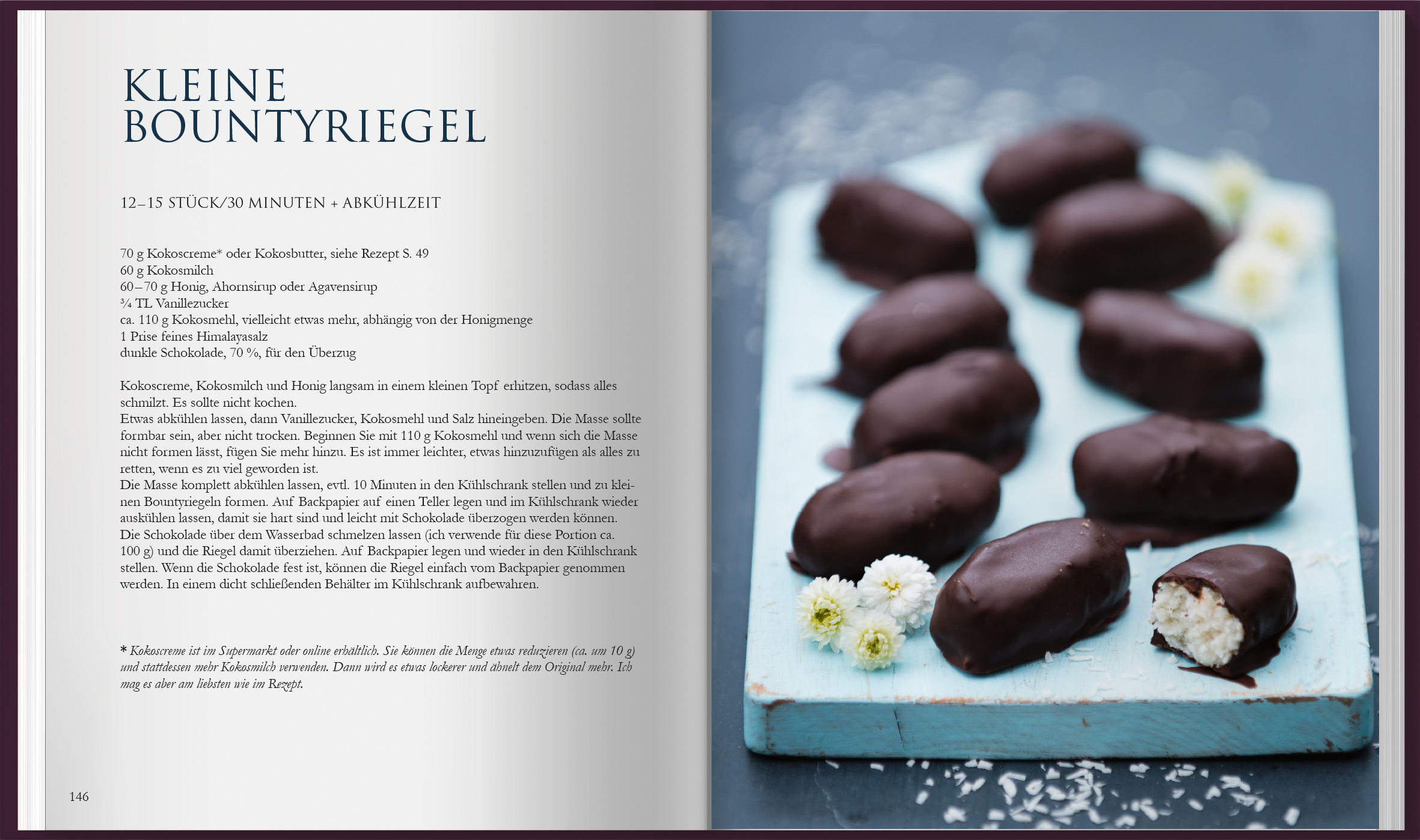 KLEINE
BOUNTYRIEGEL

12–15 STÜCK/30 MINUTEN + ABKÜHLZEIT

70 g Kokoscreme* oder Kokosbutter, siehe Rezept S. 49
60 g Kokosmilch
60–70 g Honig, Ahornsirup oder Agavensirup
¾ TL Vanillezucker
ca. 110 g Kokosmehl, vielleicht etwas mehr, abhängig von der Honigmenge
1 Prise feines Himalayasalz
dunkle Schokolade, 70 %, für den Überzug

Kokoscreme, Kokosmilch und Honig langsam in einem kleinen Topf erhitzen, sodass alles schmilzt. Es sollte nicht kochen.
Etwas abkühlen lassen, dann Vanillezucker, Kokosmehl und Salz hineingeben. Die Masse sollte formbar sein, aber nicht trocken. Beginnen Sie mit 110 g Kokosmehl und wenn sich die Masse nicht formen lässt, fügen Sie mehr hinzu. Es ist immer leichter, etwas hinzuzufügen als alles zu retten, wenn es zu viel geworden ist.
Die Masse komplett abkühlen lassen, evtl. 10 Minuten in den Kühlschrank stellen und zu kleinen Bountyriegeln formen. Auf Backpapier auf einen Teller legen und im Kühlschrank wieder auskühlen lassen, damit sie hart sind und leicht mit Schokolade überzogen werden können.
Die Schokolade über dem Wasserbad schmelzen lassen (ich verwende für diese Portion ca. 100 g) und die Riegel damit überziehen. Auf Backpapier legen und wieder in den Kühlschrank stellen. Wenn die Schokolade fest ist, können die Riegel einfach vom Backpapier genommen werden. In einem dicht schließenden Behälter im Kühlschrank aufbewahren.

* Kokoscreme ist im Supermarkt oder online erhältlich. Sie können die Menge etwas reduzieren (ca. um 10 g) und stattdessen mehr Kokosmilch verwenden. Dann wird es etwas lockerer und ähnelt dem Original mehr. Ich mag es aber am liebsten wie im Rezept.

146